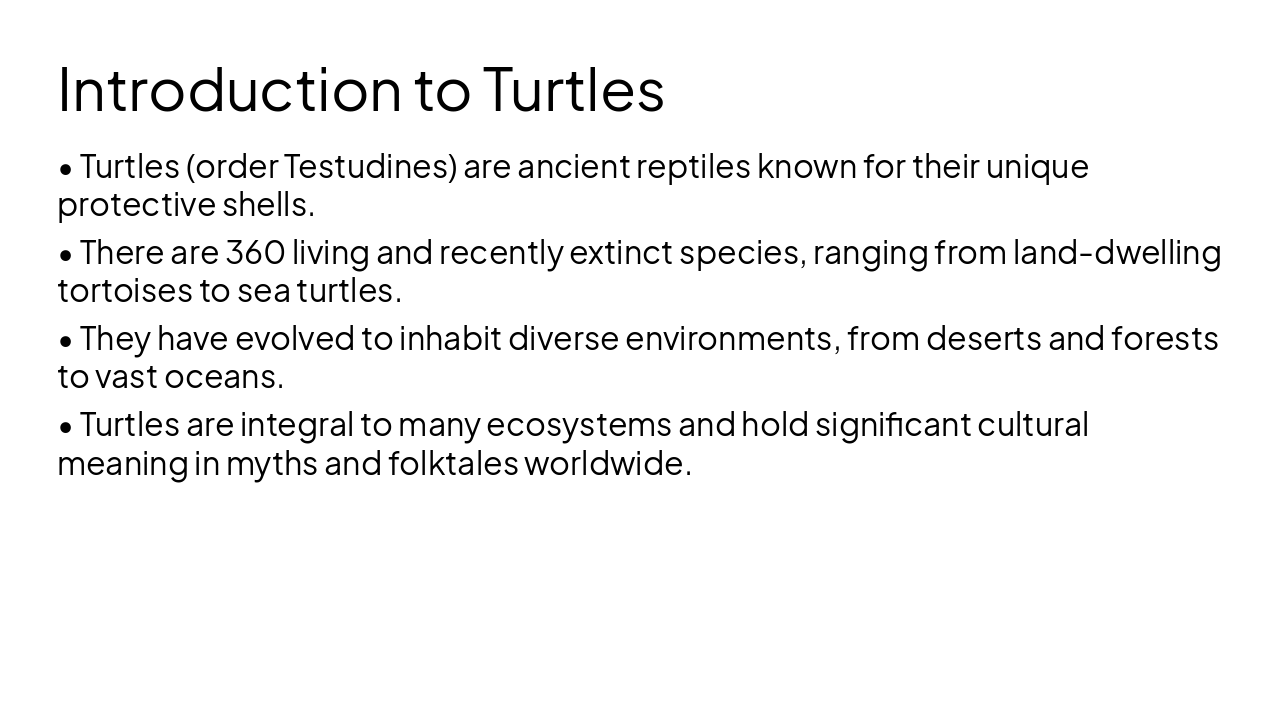 Introduction to Turtles

• Turtles (order Testudines) are ancient reptiles known for their unique protective shells.

• There are 360 living and recently extinct species, ranging from land-dwelling tortoises to sea turtles.

• They have evolved to inhabit diverse environments, from deserts and forests to vast oceans.

• Turtles are integral to many ecosystems and hold significant cultural meaning in myths and folktales worldwide.